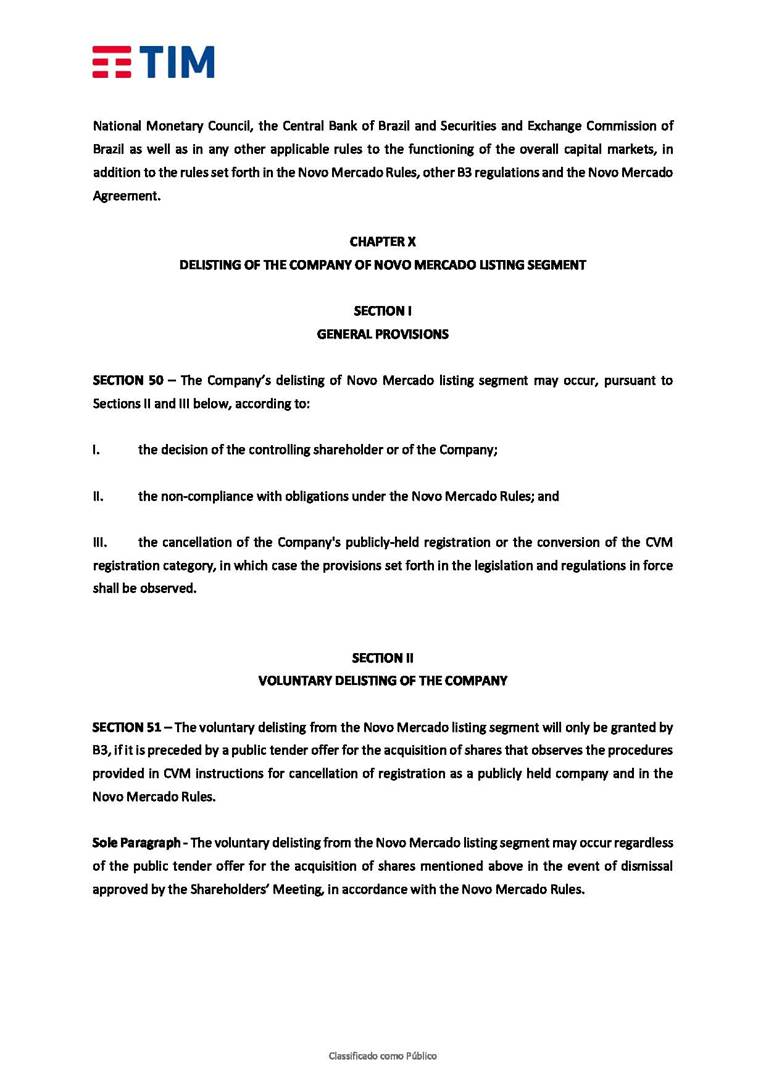 TIM

National Monetary Council, the Central Bank of Brazil and Securities and Exchange Commission of Brazil as well as in any other applicable rules to the functioning of the overall capital markets, in addition to the rules set forth in the Novo Mercado Rules, other B3 regulations and the Novo Mercado Agreement.

CHAPTER X
DELISTING OF THE COMPANY OF NOVO MERCADO LISTING SEGMENT

SECTION I
GENERAL PROVISIONS

SECTION 50 – The Company's delisting of Novo Mercado listing segment may occur, pursuant to Sections II and III below, according to:

I. the decision of the controlling shareholder or of the Company;

II. the non-compliance with obligations under the Novo Mercado Rules; and

III. the cancellation of the Company's publicly-held registration or the conversion of the CVM registration category, in which case the provisions set forth in the legislation and regulations in force shall be observed.

SECTION II
VOLUNTARY DELISTING OF THE COMPANY

SECTION 51 – The voluntary delisting from the Novo Mercado listing segment will only be granted by B3, if it is preceded by a public tender offer for the acquisition of shares that observes the procedures provided in CVM instructions for cancellation of registration as a publicly held company and in the Novo Mercado Rules.

Sole Paragraph - The voluntary delisting from the Novo Mercado listing segment may occur regardless of the public tender offer for the acquisition of shares mentioned above in the event of dismissal approved by the Shareholders' Meeting, in accordance with the Novo Mercado Rules.

Classificado como Público